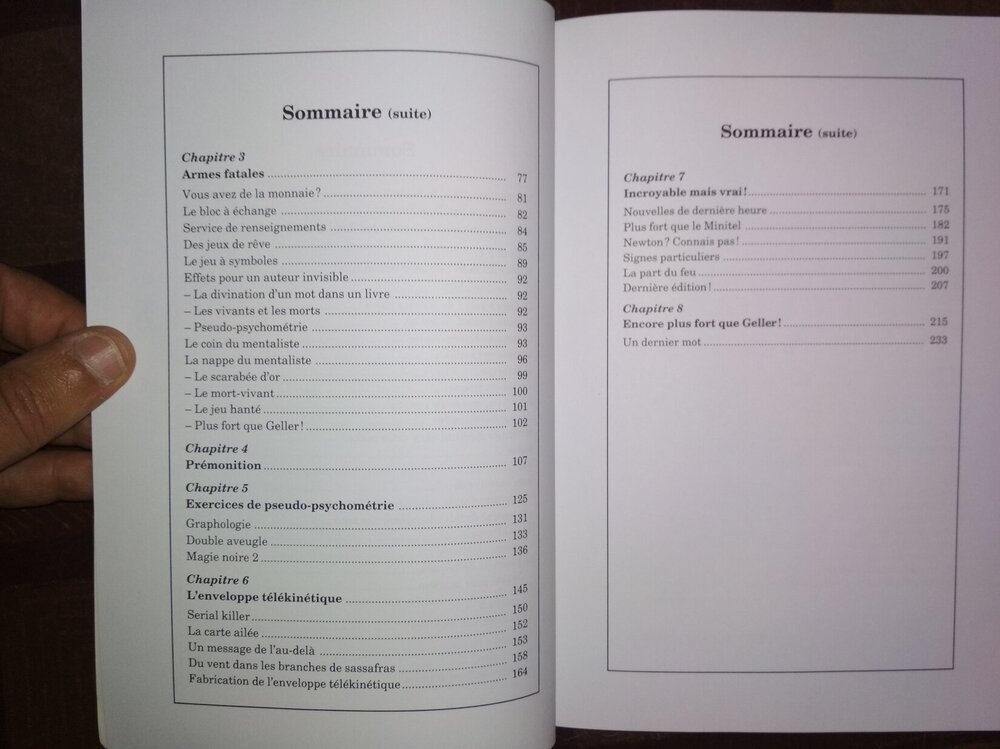 Sommaire (suite)

Chapitre 3
Armes fatales ........ 77
Vous avez de la monnaie? ........ 81
Le bloc à échange ........ 82
Service de renseignements ........ 84
Des jeux de rêve ........ 85
Le jeu à symboles ........ 89
Effets pour un auteur invisible ........ 92
– La divination d'un mot dans un livre ........ 92
– Les vivants et les morts ........ 92
– Pseudo-psychométrie ........ 93
Le coin du mentaliste ........ 93
La nappe du mentaliste ........ 96
– Le scarabée d'or ........ 99
– Le mort-vivant ........ 100
– Le jeu hanté ........ 101
– Plus fort que Geller! ........ 102

Chapitre 4
Prémonition ........ 107

Chapitre 5
Exercices de pseudo-psychométrie ........ 125
Graphologie ........ 131
Double aveugle ........ 133
Magie noire 2 ........ 136

Chapitre 6
L'enveloppe télékinétique ........ 145
Serial killer ........ 150
La carte ailée ........ 152
Un message de l'au-delà ........ 153
Du vent dans les branches de sassafras ........ 158
Fabrication de l'enveloppe télékinétique ........ 164

Sommaire (suite)

Chapitre 7
Incroyable mais vrai! ........ 171
Nouvelles de dernière heure ........ 175
Plus fort que le Minitel ........ 182
Newton? Connais pas! ........ 191
Signes particuliers ........ 197
La part du feu ........ 200
Dernière édition! ........ 207

Chapitre 8
Encore plus fort que Geller! ........ 215
Un dernier mot ........ 233